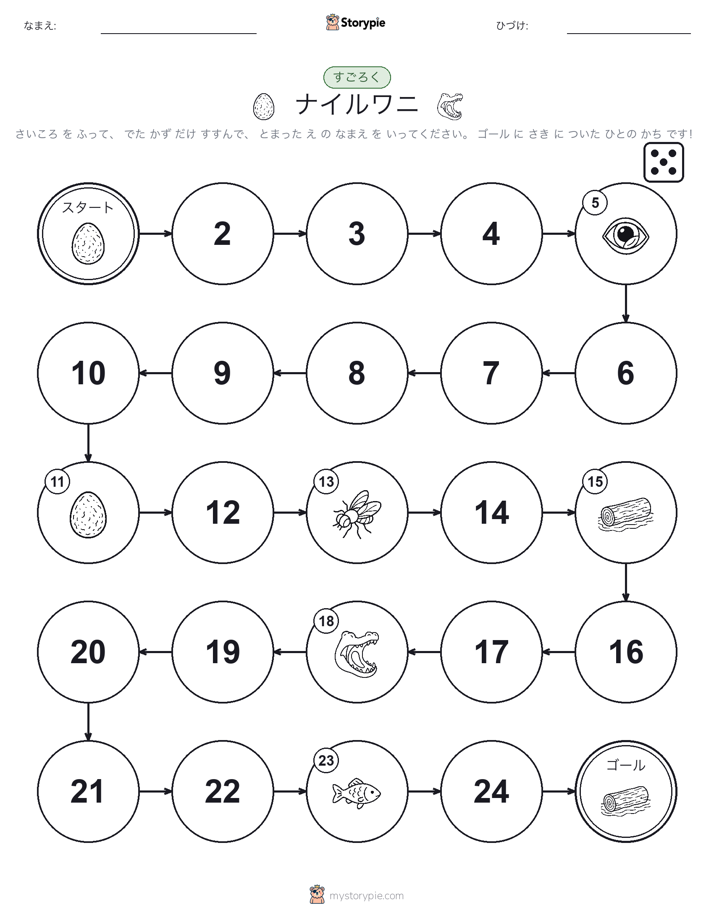 なまえ:

Storypie

ひづけ:

すごろく

ナイルワニ

さいころ を ふって、 でた かず だけ すすんで、 とまった え の なまえ を いってください。 ゴール に さき に ついた ひとの かち です!

スタート

2

3

4

5

6

7

8

9

10

11

12

13

14

15

16

17

18

19

20

21

22

23

24

ゴール

mystorypie.com